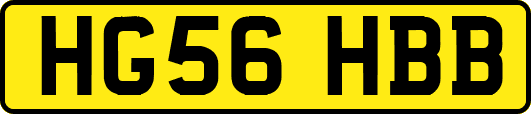 HG56 HBB